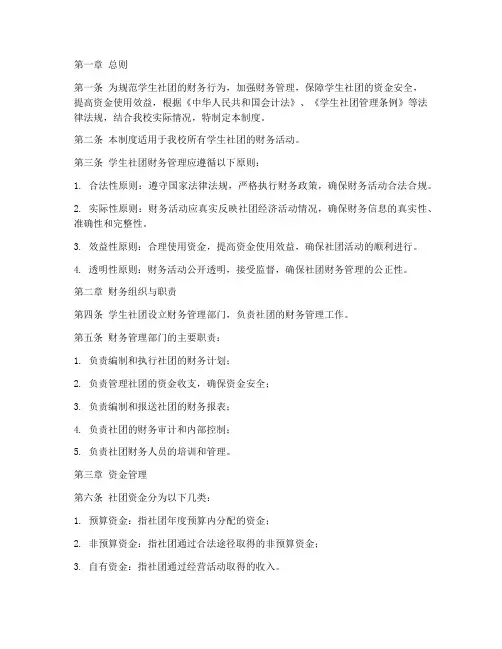 第一章 总则

第一条 为规范学生社团的财务行为，加强财务管理，保障学生社团的资金安全，提高资金使用效益，根据《中华人民共和国会计法》、《学生社团管理条例》等法律法规，结合我校实际情况，特制定本制度。

第二条 本制度适用于我校所有学生社团的财务活动。

第三条 学生社团财务管理应遵循以下原则：

1. 合法性原则：遵守国家法律法规，严格执行财务政策，确保财务活动合法合规。

2. 实际性原则：财务活动应真实反映社团经济活动情况，确保财务信息的真实性、准确性和完整性。

3. 效益性原则：合理使用资金，提高资金使用效益，确保社团活动的顺利进行。

4. 透明性原则：财务活动公开透明，接受监督，确保社团财务管理的公正性。

第二章 财务组织与职责

第四条 学生社团设立财务管理部门，负责社团的财务管理工作。

第五条 财务管理部门的主要职责：

1. 负责编制和执行社团的财务计划；

2. 负责管理社团的资金收支，确保资金安全；

3. 负责编制和报送社团的财务报表；

4. 负责社团的财务审计和内部控制；

5. 负责社团财务人员的培训和管理。

第三章 资金管理

第六条 社团资金分为以下几类：

1. 预算资金：指社团年度预算内分配的资金；

2. 非预算资金：指社团通过合法途径取得的非预算资金；

3. 自有资金：指社团通过经营活动取得的收入。